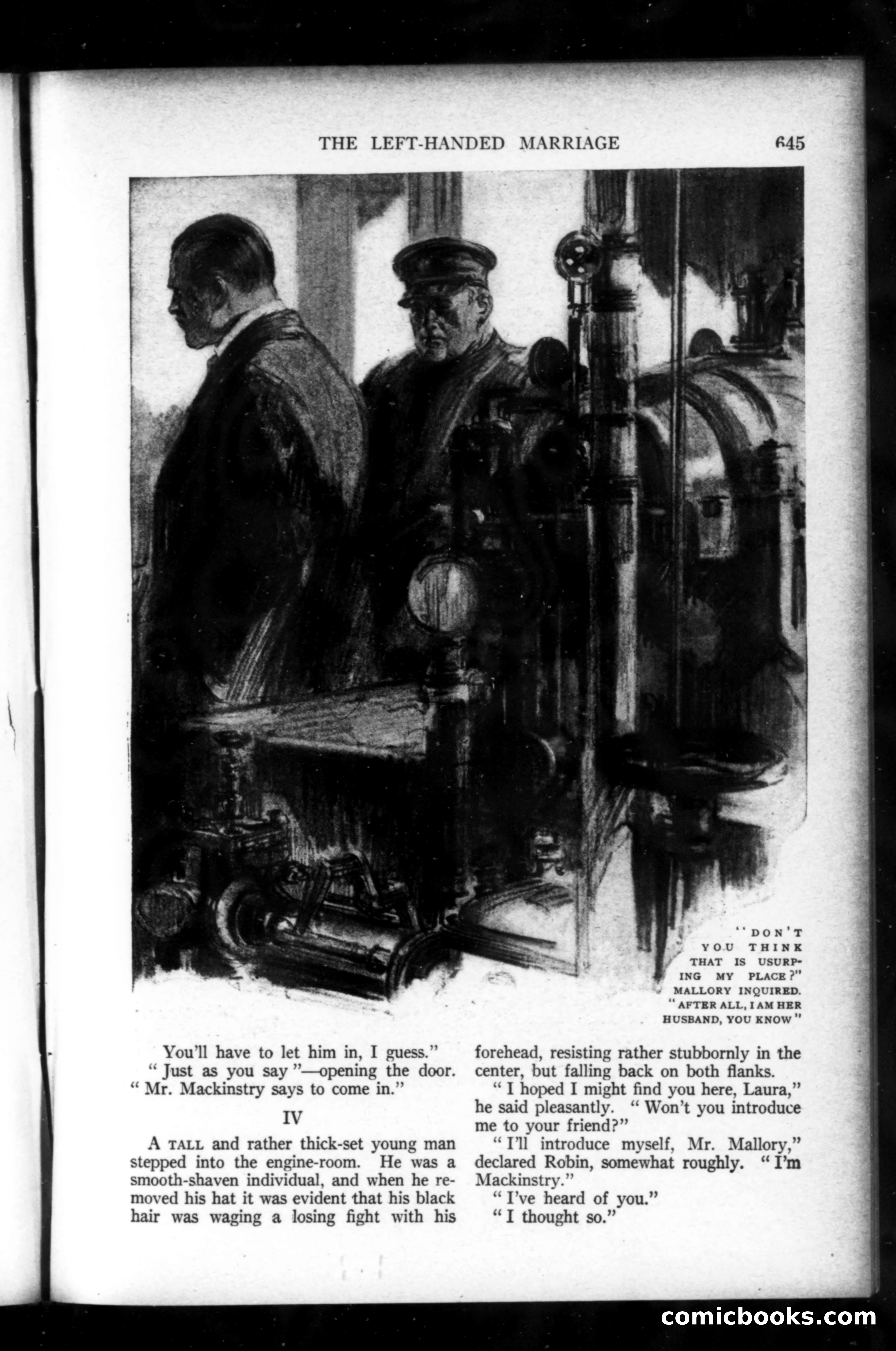 THE LEFT-HANDED MARRIAGE 645

"DON'T YOU THINK THAT IS USURPING MY PLACE?" MALLORY INQUIRED. "AFTER ALL, I AM HER HUSBAND, YOU KNOW"

You'll have to let him in, I guess."

"Just as you say"—opening the door. "Mr. Mackinstry says to come in."

IV

A TALL and rather thick-set young man stepped into the engine-room. He was a smooth-shaven individual, and when he removed his hat it was evident that his black hair was waging a losing fight with his forehead, resisting rather stubbornly in the center, but falling back on both flanks.

"I hoped I might find you here, Laura," he said pleasantly. "Won't you introduce me to your friend?"

"I'll introduce myself, Mr. Mallory," declared Robin, somewhat roughly. "I'm Mackinstry."

"I've heard of you."

"I thought so."

comicbooks.com